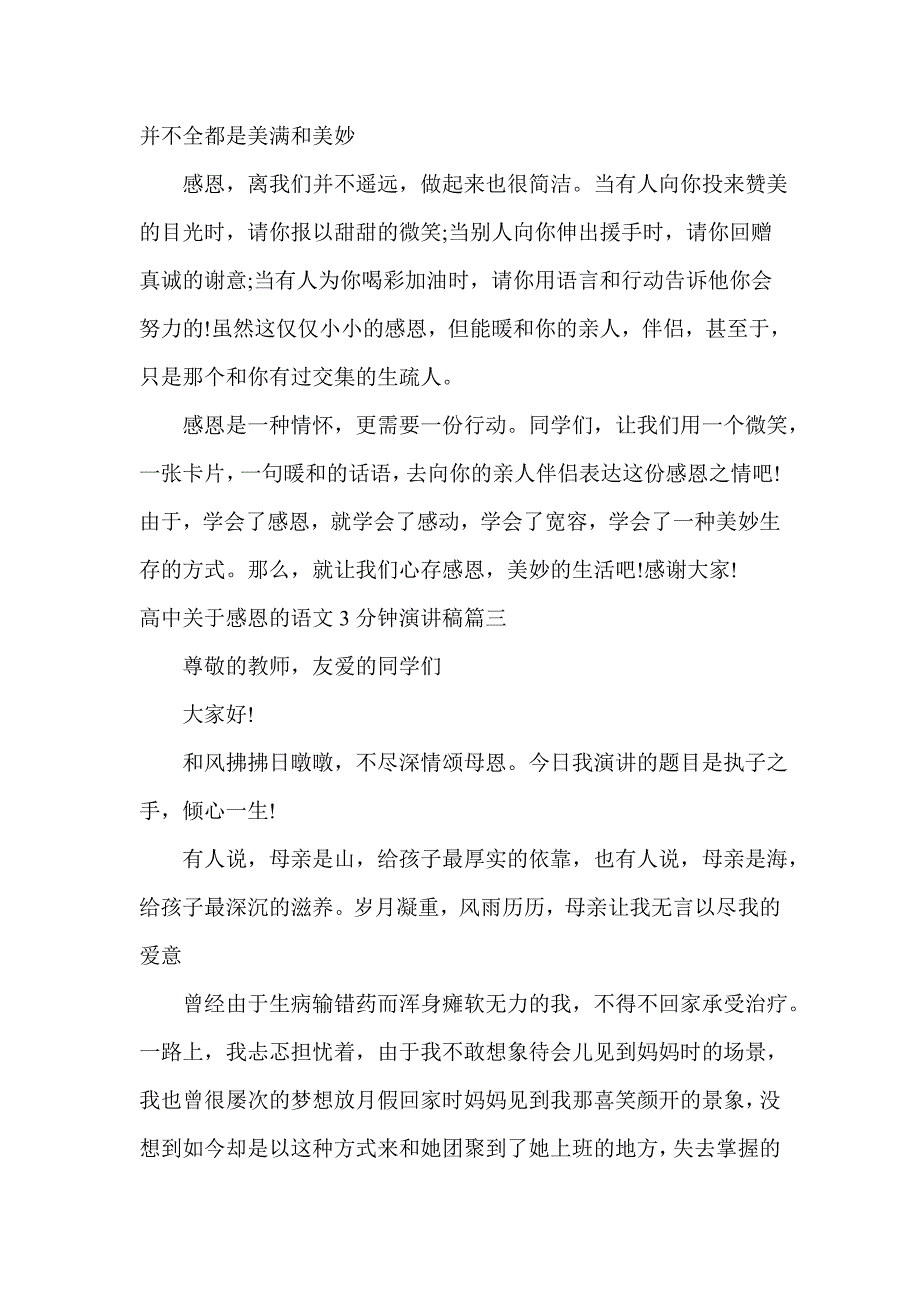 并不全都是美满和美妙

感恩，离我们并不遥远，做起来也很简洁。当有人向你投来赞美的目光时，请你报以甜甜的微笑;当别人向你伸出援手时，请你回赠真诚的谢意;当有人为你喝彩加油时，请你用语言和行动告诉他你会努力的!虽然这仅仅小小的感恩，但能暖和你的亲人，伴侣，甚至于，只是那个和你有过交集的生疏人。

感恩是一种情怀，更需要一份行动。同学们，让我们用一个微笑，一张卡片，一句暖和的话语，去向你的亲人伴侣表达这份感恩之情吧!由于，学会了感恩，就学会了感动，学会了宽容，学会了一种美妙生存的方式。那么，就让我们心存感恩，美妙的生活吧!感谢大家!

高中关于感恩的语文 3 分钟演讲稿篇三

尊敬的教师，友爱的同学们

大家好!

和风拂拂日暾暾，不尽深情颂母恩。今日我演讲的题目是执子之手，倾心一生!

有人说，母亲是山，给孩子最厚实的依靠，也有人说，母亲是海，给孩子最深沉的滋养。岁月凝重，风雨历历，母亲让我无言以尽我的爱意

曾经由于生病输错药而浑身瘫软无力的我，不得不回家承受治疗。一路上，我忐忑担忧着，由于我不敢想象待会儿见到妈妈时的场景，我也曾很屡次的梦想放月假回家时妈妈见到我那喜笑颜开的景象，没想到如今却是以这种方式来和她团聚到了她上班的地方，失去掌握的